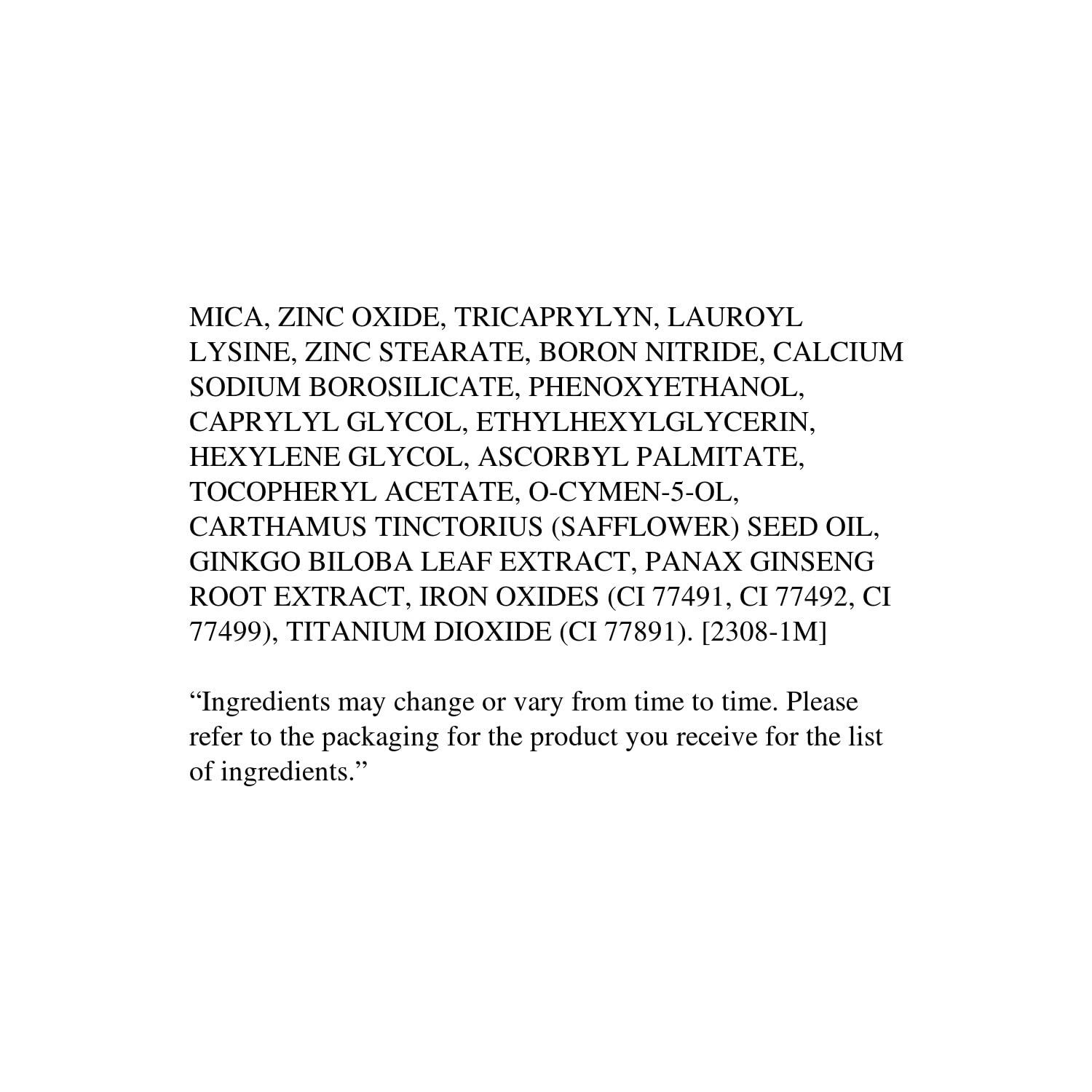 MICA, ZINC OXIDE, TRICAPRYLYN, LAUROYL LYSINE, ZINC STEARATE, BORON NITRIDE, CALCIUM SODIUM BOROSILICATE, PHENOXYETHANOL, CAPRYLYL GLYCOL, ETHYLHEXYLGLYCERIN, HEXYLENE GLYCOL, ASCORBYL PALMITATE, TOCOPHERYL ACETATE, O-CYMEN-5-OL, CARTHAMUS TINCTORIUS (SAFFLOWER) SEED OIL, GINKGO BILOBA LEAF EXTRACT, PANAX GINSENG ROOT EXTRACT, IRON OXIDES (CI 77491, CI 77492, CI 77499), TITANIUM DIOXIDE (CI 77891). [2308-1M]

"Ingredients may change or vary from time to time. Please refer to the packaging for the product you receive for the list of ingredients."